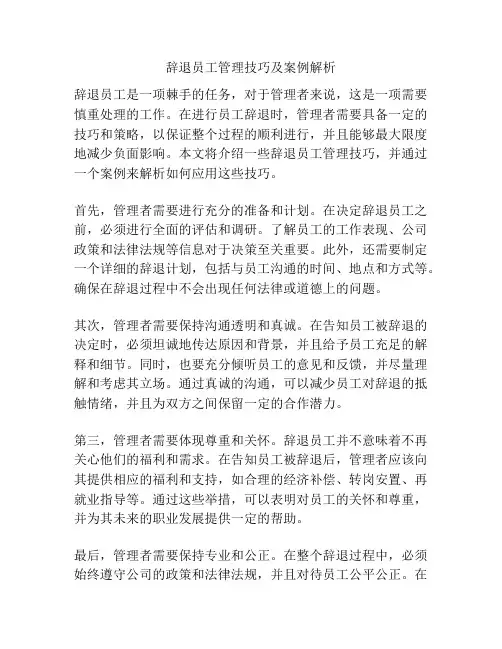 辞退员工管理技巧及案例解析

辞退员工是一项棘手的任务，对于管理者来说，这是一项需要慎重处理的工作。在进行员工辞退时，管理者需要具备一定的技巧和策略，以保证整个过程的顺利进行，并且能够最大限度地减少负面影响。本文将介绍一些辞退员工管理技巧，并通过一个案例来解析如何应用这些技巧。

首先，管理者需要进行充分的准备和计划。在决定辞退员工之前，必须进行全面的评估和调研。了解员工的工作表现、公司政策和法律法规等信息对于决策至关重要。此外，还需要制定一个详细的辞退计划，包括与员工沟通的时间、地点和方式等。确保在辞退过程中不会出现任何法律或道德上的问题。

其次，管理者需要保持沟通透明和真诚。在告知员工被辞退的决定时，必须坦诚地传达原因和背景，并且给予员工充足的解释和细节。同时，也要充分倾听员工的意见和反馈，并尽量理解和考虑其立场。通过真诚的沟通，可以减少员工对辞退的抵触情绪，并且为双方之间保留一定的合作潜力。

第三，管理者需要体现尊重和关怀。辞退员工并不意味着不再关心他们的福利和需求。在告知员工被辞退后，管理者应该向其提供相应的福利和支持，如合理的经济补偿、转岗安置、再就业指导等。通过这些举措，可以表明对员工的关怀和尊重，并为其未来的职业发展提供一定的帮助。

最后，管理者需要保持专业和公正。在整个辞退过程中，必须始终遵守公司的政策和法律法规，并且对待员工公平公正。在